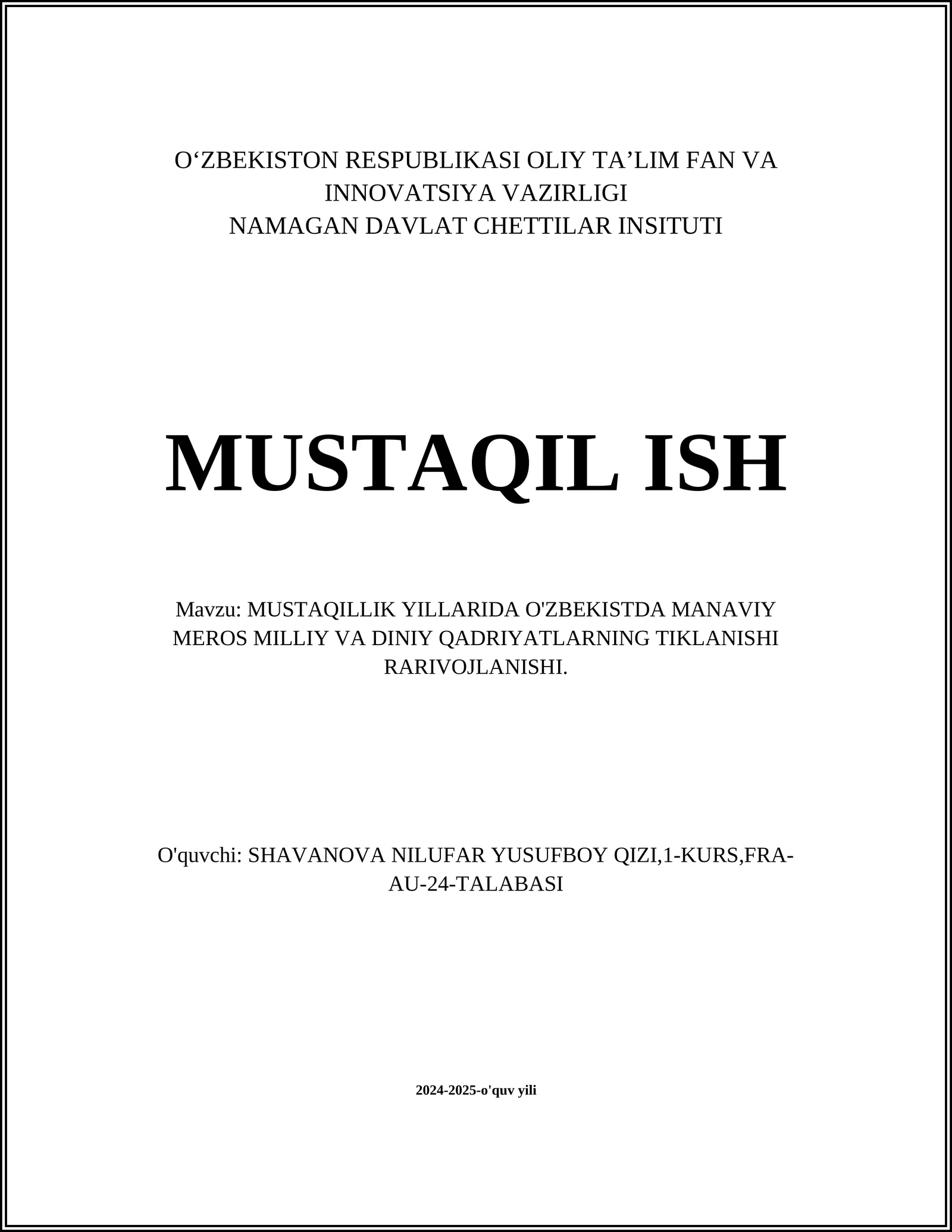 O‘ZBEKISTON RESPUBLIKASI OLIY TA’LIM FAN VA INNOVATSIYA VAZIRLIGI
NAMAGAN DAVLAT CHETTILAR INSITUTI

MUSTAQIL ISH

Mavzu: MUSTAQILLIK YILLARIDA O'ZBEKISTDA MANAVIY MEROS MILLIY VA DINIY QADRIYATLARNING TIKLANISHI RARIVOJLANISHI.

O'quvchi: SHAVANOVA NILUFAR YUSUFBOY QIZI,1-KURS,FRA-AU-24-TALABASI

2024-2025-o'quv yili